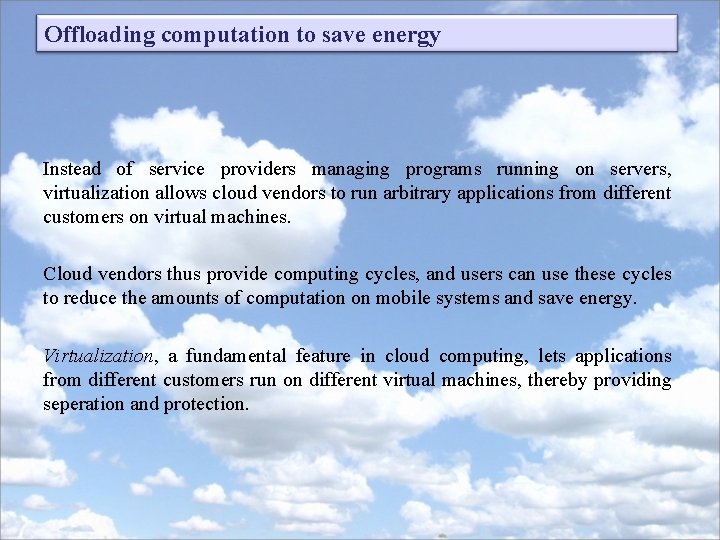 Offloading computation to save energy

Instead of service providers managing programs running on servers, virtualization allows cloud vendors to run arbitrary applications from different customers on virtual machines.

Cloud vendors thus provide computing cycles, and users can use these cycles to reduce the amounts of computation on mobile systems and save energy.

Virtualization, a fundamental feature in cloud computing, lets applications from different customers run on different virtual machines, thereby providing seperation and protection.